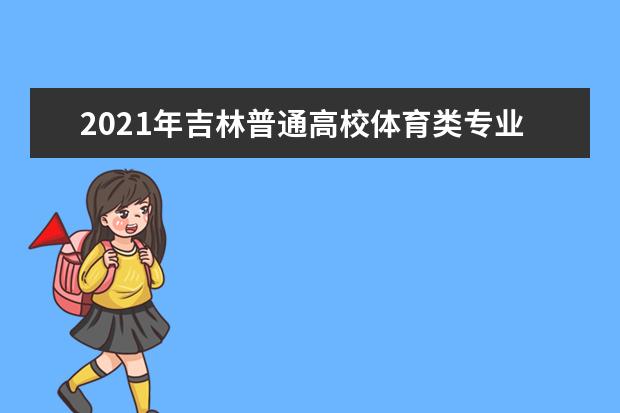 2021年吉林普通高校体育类专业